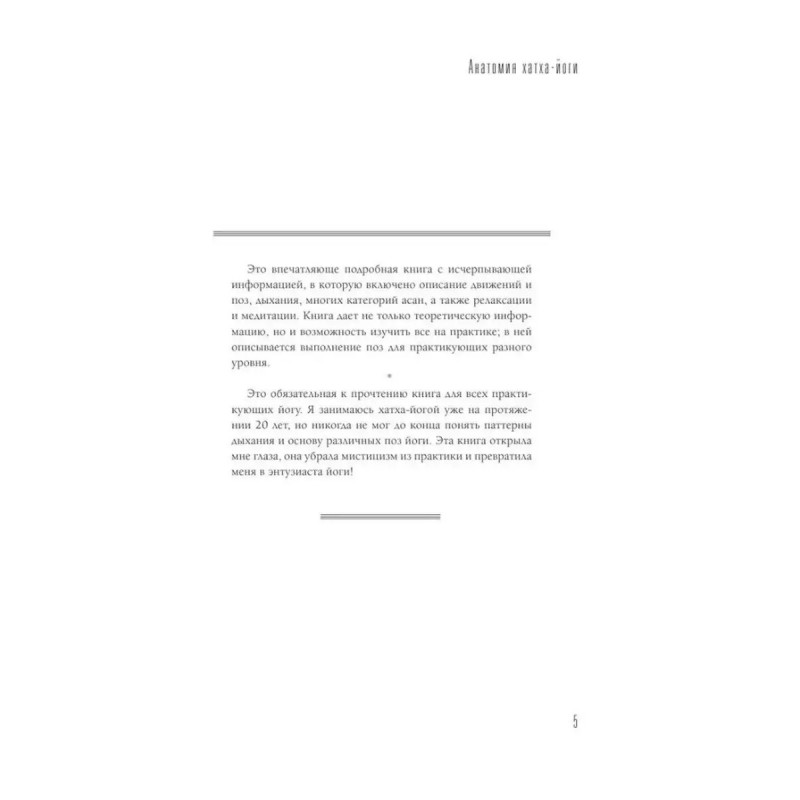 Анатомия хатха-йоги

Это впечатляюще подробная книга с исчерпывающей информацией, в которую включено описание движений и поз, дыхания, многих категорий асан, а также релаксации и медитации. Книга дает не только теоретическую информацию, но и возможность изучить все на практике; в ней описывается выполнение поз для практикующих разного уровня.

*

Это обязательная к прочтению книга для всех практикующих йогу. Я занимаюсь хатха-йогой уже на протяжении 20 лет, но никогда не мог до конца понять паттерны дыхания и основу различных поз йоги. Эта книга открыла мне глаза, она убрала мистицизм из практики и превратила меня в энтузиаста йоги!

5